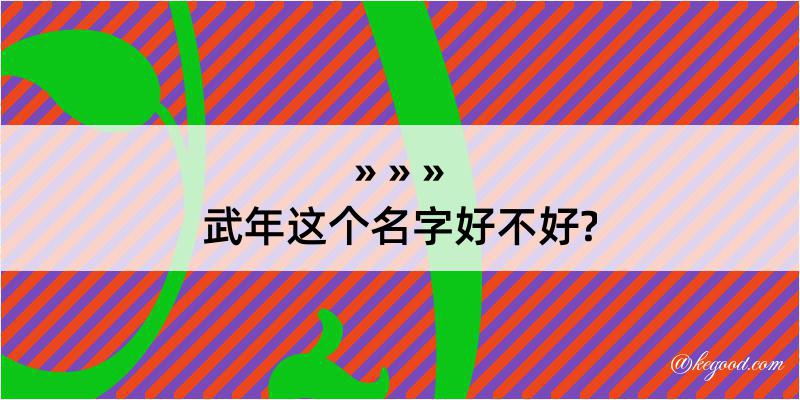 » » »
武年这个名字好不好?

@kegood.com